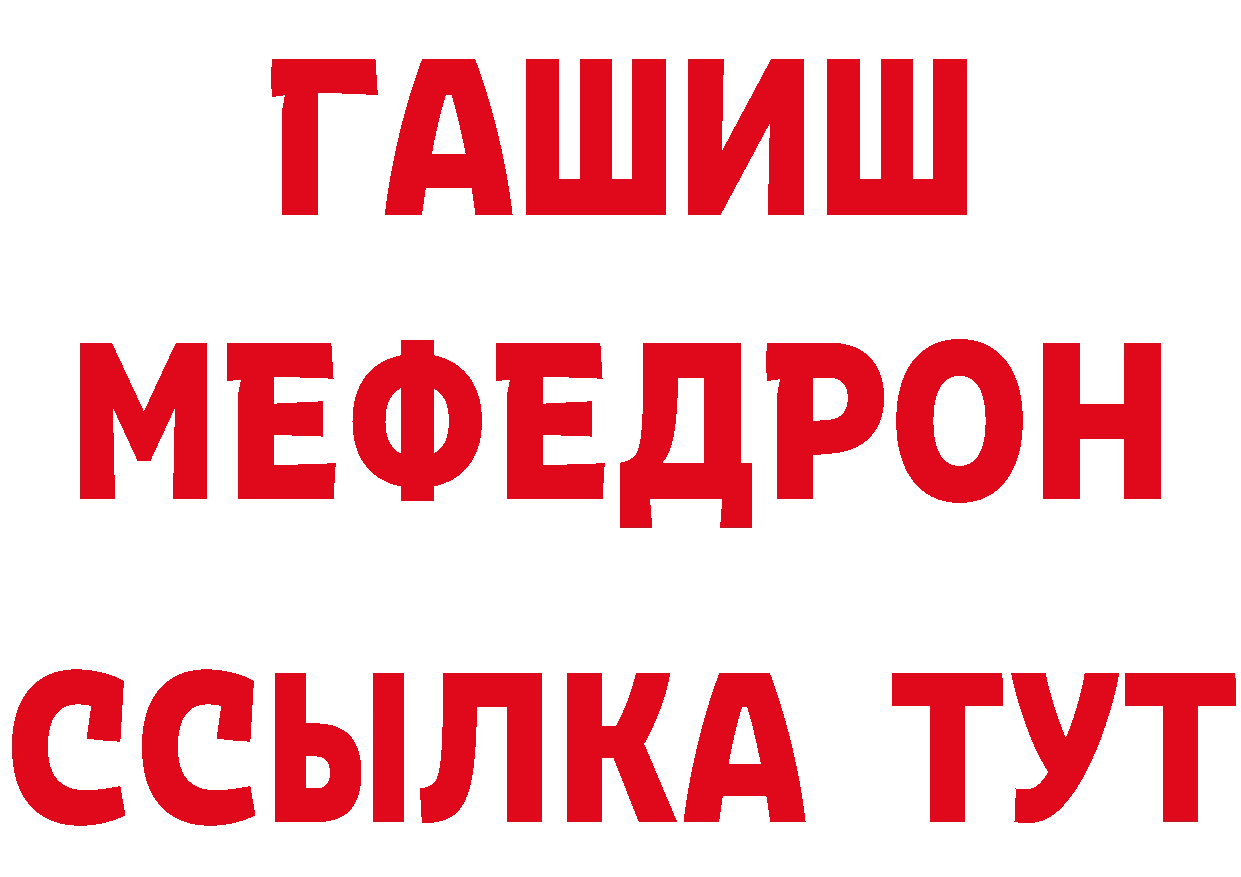 ГАШИШ
МЕФЕДРОН
ССЫЛКА ТУТ